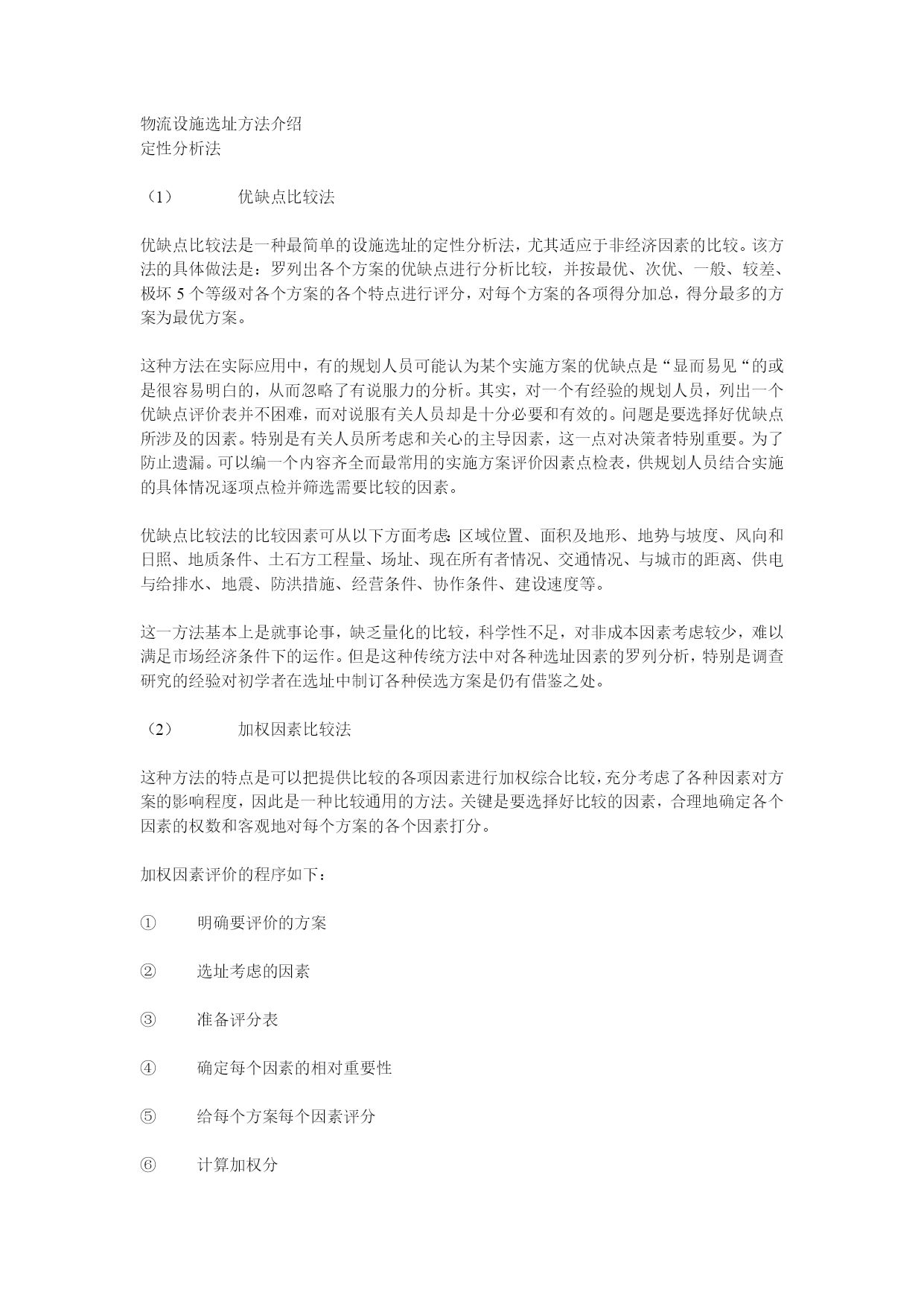 物流设施选址方法介绍
定性分析法

（1）　　优缺点比较法

优缺点比较法是一种最简单的设施选址的定性分析法，尤其适应于非经济因素的比较。该方法的具体做法是：罗列出各个方案的优缺点进行分析比较，并按最优、次优、一般、较差、极坏 5 个等级对各个方案的各个特点进行评分，对每个方案的各项得分加总，得分最多的方案为最优方案。

这种方法在实际应用中，有的规划人员可能认为某个实施方案的优缺点是“显而易见“的或是很容易明白的，从而忽略了有说服力的分析。其实，对一个有经验的规划人员，列出一个优缺点评价表并不困难，而对说服有关人员却是十分必要和有效的。问题是要选择好优缺点所涉及的因素。特别是有关人员所考虑和关心的主导因素，这一点对决策者特别重要。为了防止遗漏。可以编一个内容齐全而最常用的实施方案评价因素点检表，供规划人员结合实施的具体情况逐项点检并筛选需要比较的因素。

优缺点比较法的比较因素可从以下方面考虑：区域位置、面积及地形、地势与坡度、风向和日照、地质条件、土石方工程量、场址、现在所有者情况、交通情况、与城市的距离、供电与给排水、地震、防洪措施、经营条件、协作条件、建设速度等。

这一方法基本上是就事论事，缺乏量化的比较，科学性不足，对非成本因素考虑较少，难以满足市场经济条件下的运作。但是这种传统方法中对各种选址因素的罗列分析，特别是调查研究的经验对初学者在选址中制订各种侯选方案是仍有借鉴之处。

（2）　　加权因素比较法

这种方法的特点是可以把提供比较的各项因素进行加权综合比较，充分考虑了各种因素对方案的影响程度，因此是一种比较通用的方法。关键是要选择好比较的因素，合理地确定各个因素的权数和客观地对每个方案的各个因素打分。

加权因素评价的程序如下：

①　　明确要评价的方案

②　　选址考虑的因素

③　　准备评分表

④　　确定每个因素的相对重要性

⑤　　给每个方案每个因素评分

⑥　　计算加权分